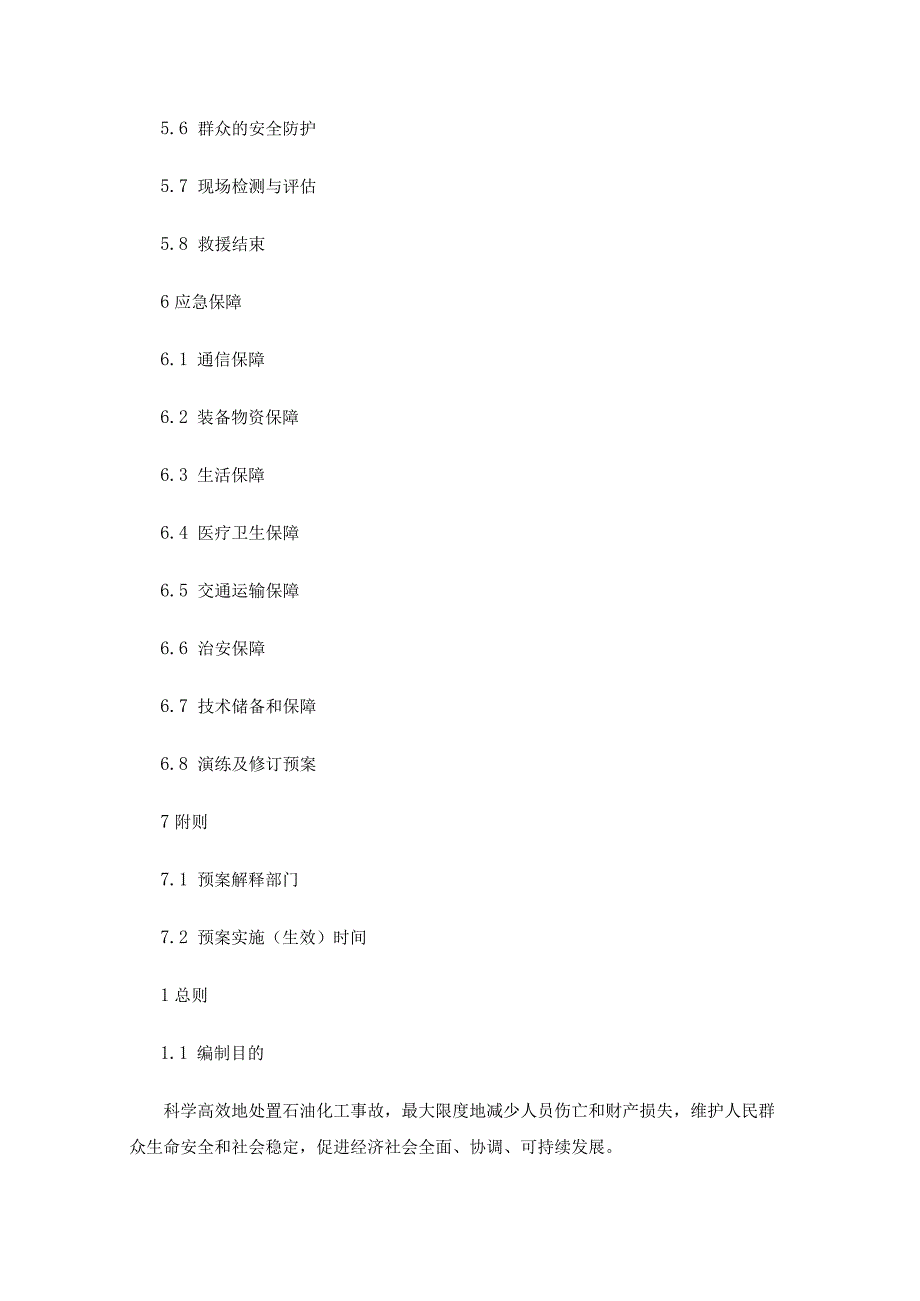 5.6 群众的安全防护

5.7 现场检测与评估

5.8 救援结束

6 应急保障

6.1 通信保障

6.2 装备物资保障

6.3 生活保障

6.4 医疗卫生保障

6.5 交通运输保障

6.6 治安保障

6.7 技术储备和保障

6.8 演练及修订预案

7 附则

7.1 预案解释部门

7.2 预案实施（生效）时间

1 总则

1.1 编制目的

科学高效地处置石油化工事故，最大限度地减少人员伤亡和财产损失，维护人民群众生命安全和社会稳定，促进经济社会全面、协调、可持续发展。